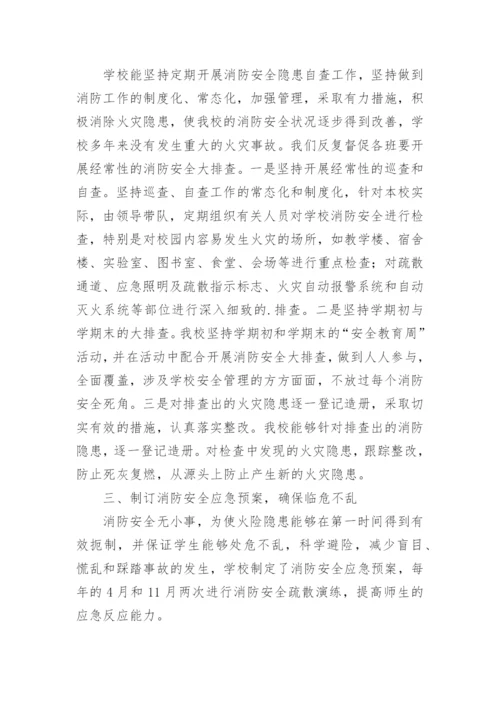 学校能坚持定期开展消防安全隐患自查工作，坚持做到消防工作的制度化、常态化，加强管理，采取有力措施，积极消除火灾隐患，使我校的消防安全状况逐步得到改善，学校多年来没有发生重大的火灾事故。我们反复督促各班要开展经常性的消防安全大排查。一是坚持开展经常性的巡查和自查。坚持巡查、自查工作的常态化和制度化，针对本校实际，由领导带队，定期组织有关人员对学校消防安全进行检查，特别是对校园内容易发生火灾的场所，如教学楼、宿舍楼、实验室、图书室、食堂、会场等进行重点检查；对疏散通道、应急照明及疏散指示标志、火灾自动报警系统和自动灭火系统等部位进行深入细致的.排查。二是坚持学期初与学期末的大排查。我校坚持学期初和学期末的“安全教育周”活动，并在活动中配合开展消防安全大排查，做到人人参与，全面覆盖，涉及学校安全管理的方方面面，不放过每个消防安全死角。三是对排查出的火灾隐患逐一登记造册，采取切实有效的措施，认真落实整改。我校能够针对排查出的消防隐患，逐一登记造册。对检查中发现的火灾隐患，跟踪整改，防止死灰复燃，从源头上防止产生新的火灾隐患。

三、制订消防安全应急预案，确保临危不乱

消防安全无小事，为使火险隐患能够在第一时间得到有效扼制，并保证学生能够处危不乱，科学避险，减少盲目、慌乱和踩踏事故的发生，学校制定了消防安全应急预案，每年的4月和11月两次进行消防安全疏散演练，提高师生的应急反应能力。